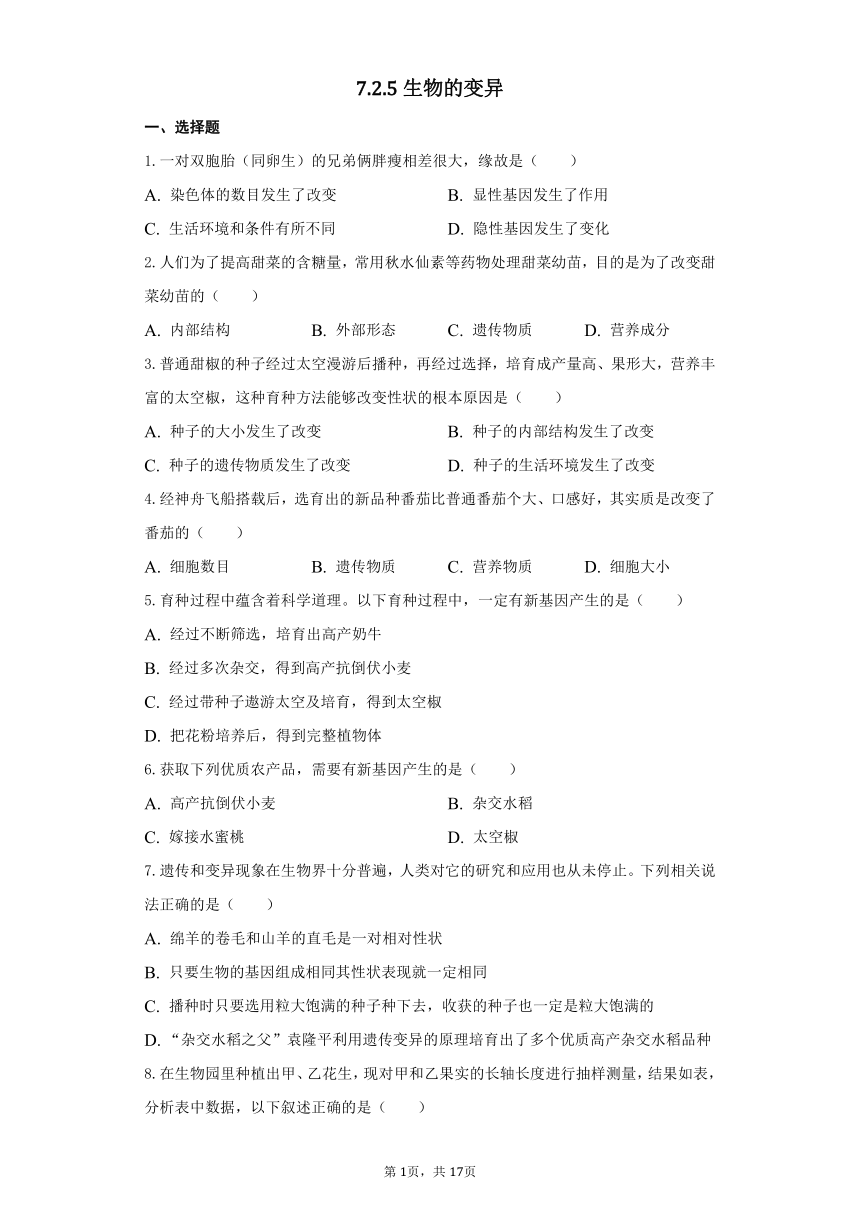 7.2.5 生物的变异

一、选择题

1. 一对双胞胎（同卵生）的兄弟俩胖瘦相差很大，缘故是（　　）

A. 染色体的数目发生了改变　　B. 显性基因发生了作用

C. 生活环境和条件有所不同　　D. 隐性基因发生了变化

2. 人们为了提高甜菜的含糖量，常用秋水仙素等药物处理甜菜幼苗，目的是为了改变甜菜幼苗的（　　）

A. 内部结构　　B. 外部形态　　C. 遗传物质　　D. 营养成分

3. 普通甜椒的种子经过太空漫游后播种，再经过选择，培育成产量高、果形大，营养丰富的太空椒，这种育种方法能够改变性状的根本原因是（　　）

A. 种子的大小发生了改变　　B. 种子的内部结构发生了改变

C. 种子的遗传物质发生了改变　　D. 种子的生活环境发生了改变

4. 经神舟飞船搭载后，选育出的新品种番茄比普通番茄个大、口感好，其实质是改变了番茄的（　　）

A. 细胞数目　　B. 遗传物质　　C. 营养物质　　D. 细胞大小

5. 育种过程中蕴含着科学道理。以下育种过程中，一定有新基因产生的是（　　）

A. 经过不断筛选，培育出高产奶牛

B. 经过多次杂交，得到高产抗倒伏小麦

C. 经过带种子遨游太空及培育，得到太空椒

D. 把花粉培养后，得到完整植物体

6. 获取下列优质农产品，需要有新基因产生的是（　　）

A. 高产抗倒伏小麦　　B. 杂交水稻

C. 嫁接水蜜桃　　D. 太空椒

7. 遗传和变异现象在生物界十分普遍，人类对它的研究和应用也从未停止。下列相关说法正确的是（　　）

A. 绵羊的卷毛和山羊的直毛是一对相对性状

B. 只要生物的基因组成相同其性状表现就一定相同

C. 播种时只要选用粒大饱满的种子种下去，收获的种子也一定是粒大饱满的

D. “杂交水稻之父”袁隆平利用遗传变异的原理培育出了多个优质高产杂交水稻品种

8. 在生物园里种植出甲、乙花生，现对甲和乙果实的长轴长度进行抽样测量，结果如表，分析表中数据，以下叙述正确的是（　　）

第1页，共17页